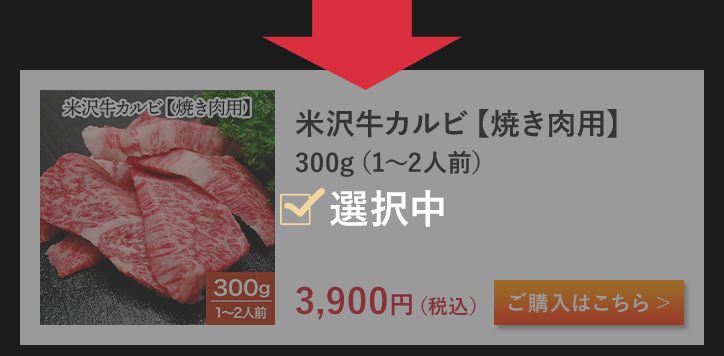 米沢牛カルビ【焼き肉用】

300g
1〜2人前

米沢牛カルビ【焼き肉用】
300g（1〜2人前）

選択中

3,900円（税込）

ご購入はこちら ＞